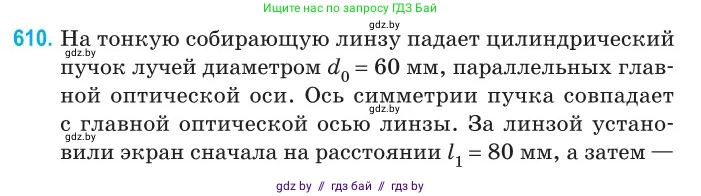 Ищите нас по запросу ГДЗ Бай

gdz.by

610. На тонкую собирающую линзу падает цилиндрический пучок лучей диаметром $d_0 = 60$ мм, параллельных главной оптической оси. Ось симметрии пучка совпадает с главной оптической осью линзы. За линзой установили экран сначала на расстоянии $l_1 = 80$ мм, а затем —

gdz.by

gdz.by

gdz.by

gdz by // гдз бай // гдз by